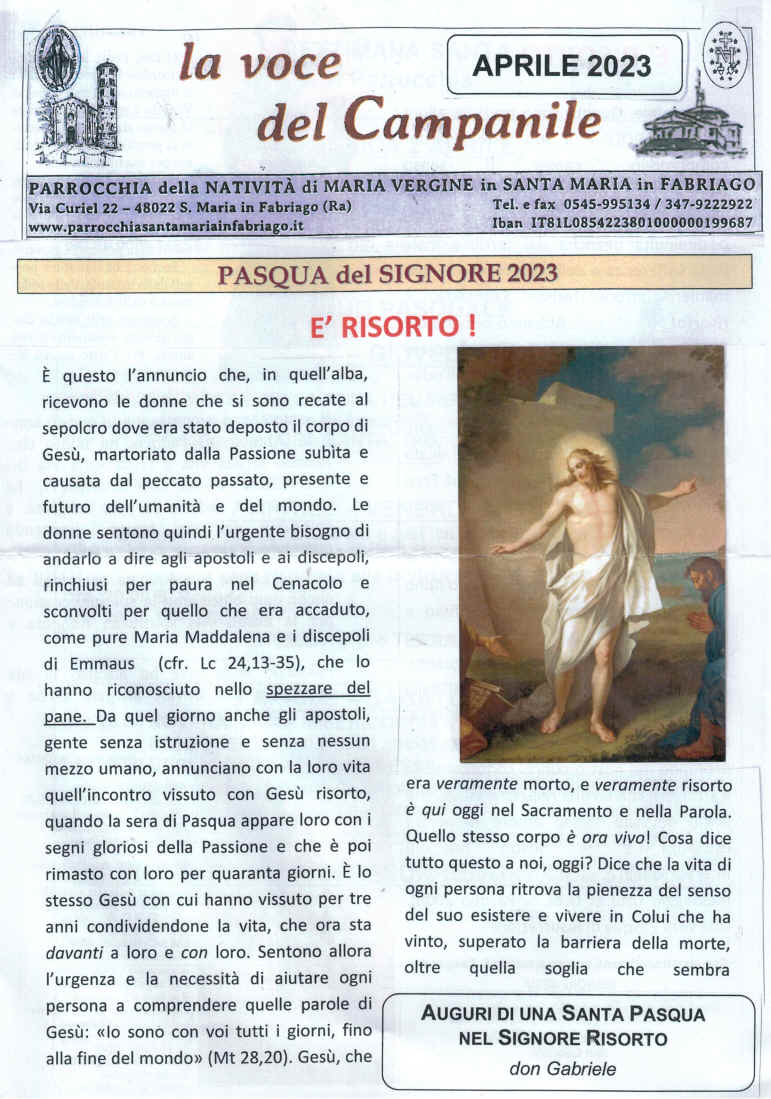 la voce del Campanile

APRILE 2023

PARROCCHIA della NATIVITÀ di MARIA VERGINE in SANTA MARIA in FABRIAGO
Via Curiel 22 – 48022 S. Maria in Fabriago (Ra)
Tel. e fax 0545-995134 / 347-9222922
www.parrocchiasantamariainfabriago.it
Iban IT81L0854223801000000199687

PASQUA del SIGNORE 2023

E' RISORTO !

È questo l'annuncio che, in quell'alba, ricevono le donne che si sono recate al sepolcro dove era stato deposto il corpo di Gesù, martoriato dalla Passione subìta e causata dal peccato passato, presente e futuro dell'umanità e del mondo. Le donne sentono quindi l'urgente bisogno di andarlo a dire agli apostoli e ai discepoli, rinchiusi per paura nel Cenacolo e sconvolti per quello che era accaduto, come pure Maria Maddalena e i discepoli di Emmaus (cfr. Lc 24,13-35), che lo hanno riconosciuto nello spezzare del pane. Da quel giorno anche gli apostoli, gente senza istruzione e senza nessun mezzo umano, annunciano con la loro vita quell'incontro vissuto con Gesù risorto, quando la sera di Pasqua appare loro con i segni gloriosi della Passione e che è poi rimasto con loro per quaranta giorni. È lo stesso Gesù con cui hanno vissuto per tre anni condividendone la vita, che ora sta davanti a loro e con loro. Sentono allora l'urgenza e la necessità di aiutare ogni persona a comprendere quelle parole di Gesù: «Io sono con voi tutti i giorni, fino alla fine del mondo» (Mt 28,20). Gesù, che era veramente morto, e veramente risorto è qui oggi nel Sacramento e nella Parola. Quello stesso corpo è ora vivo! Cosa dice tutto questo a noi, oggi? Dice che la vita di ogni persona ritrova la pienezza del senso del suo esistere e vivere in Colui che ha vinto, superato la barriera della morte, oltre quella soglia che sembra

AUGURI DI UNA SANTA PASQUA NEL SIGNORE RISORTO
don Gabriele